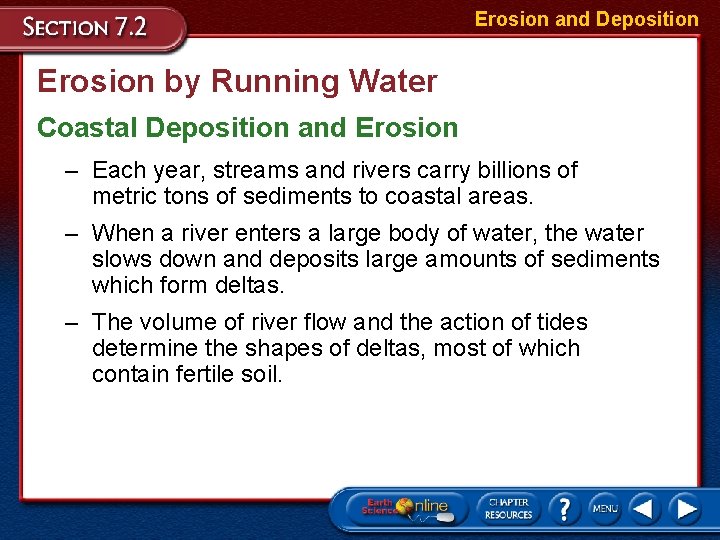 SECTION 7.2

Erosion and Deposition

Erosion by Running Water

Coastal Deposition and Erosion

– Each year, streams and rivers carry billions of metric tons of sediments to coastal areas.

– When a river enters a large body of water, the water slows down and deposits large amounts of sediments which form deltas.

– The volume of river flow and the action of tides determine the shapes of deltas, most of which contain fertile soil.

Earth Science Online

CHAPTER RESOURCES

?

MENU